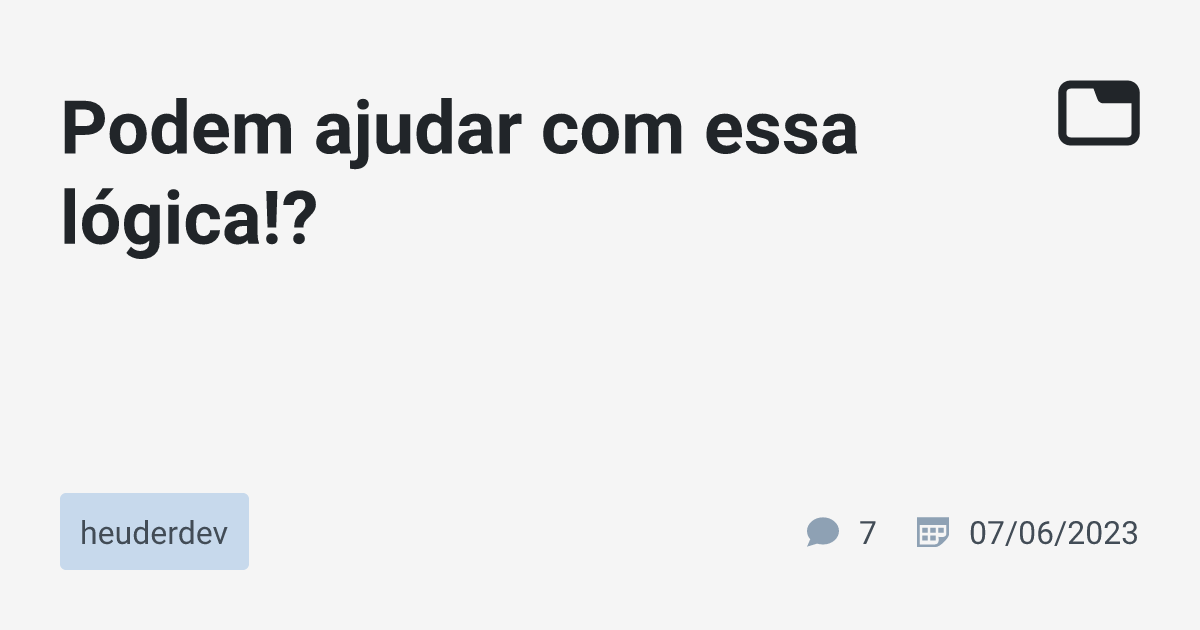 Podem ajudar com essa lógica!?

heuderdev

7

07/06/2023